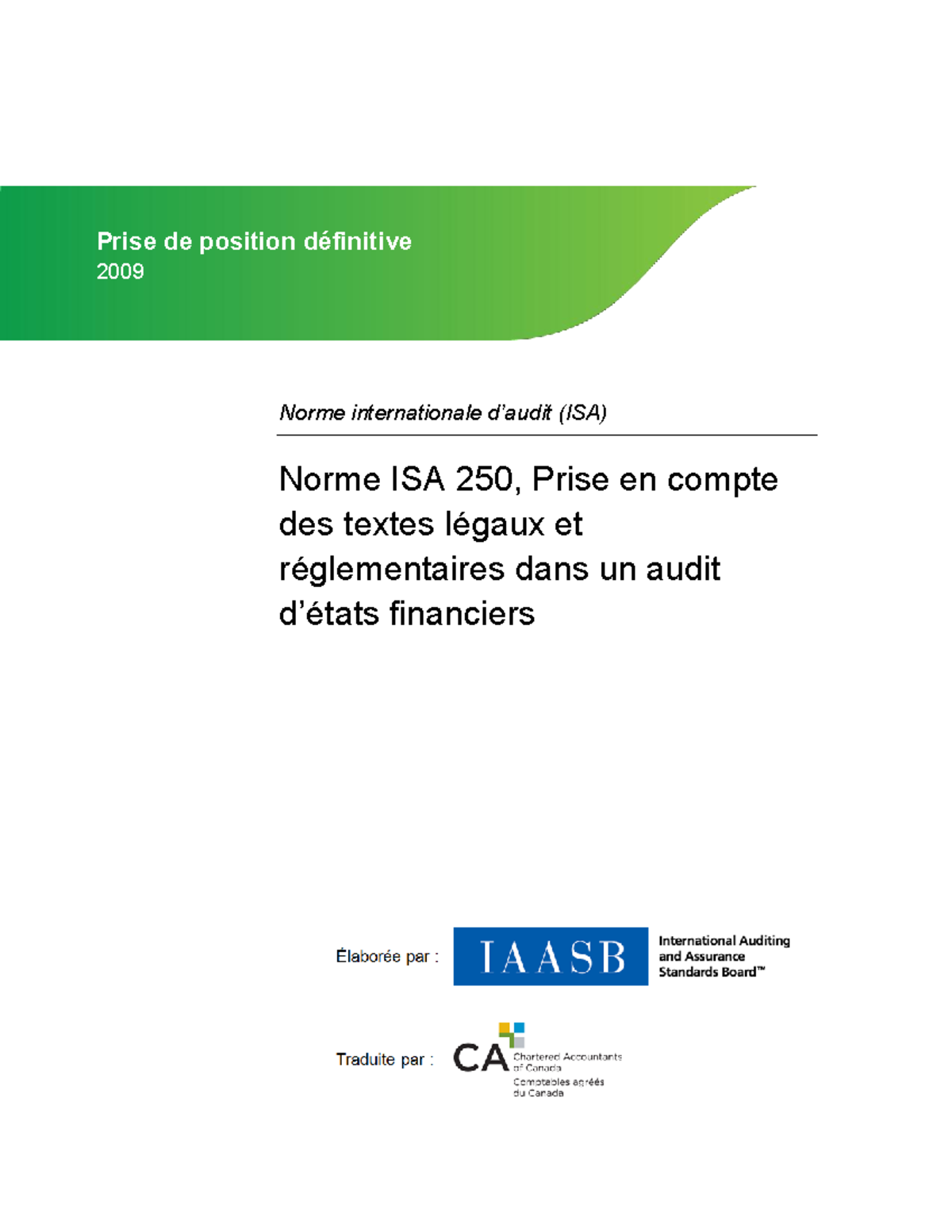 Prise de position définitive
2009

Norme internationale d'audit (ISA)

Norme ISA 250, Prise en compte des textes légaux et réglementaires dans un audit d'états financiers

Élaborée par : IAASB International Auditing and Assurance Standards Board™

Traduite par : CA Chartered Accountants of Canada Comptables agréés du Canada